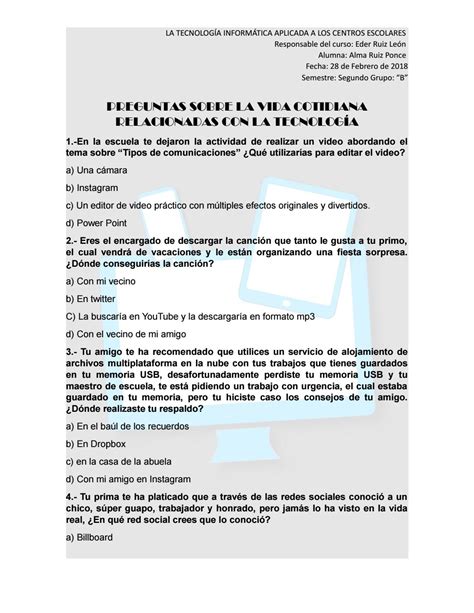 LA TECNOLOGÍA INFORMÁTICA APLICADA A LOS CENTROS ESCOLARES
Responsable del curso: Eder Ruiz León
Alumna: Alma Ruiz Ponce
Fecha: 28 de Febrero de 2018
Semestre: Segundo Grupo: "B"

PREGUNTAS SOBRE LA VIDA COTIDIANA RELACIONADAS CON LA TECNOLOGÍA

1.-En la escuela te dejaron la actividad de realizar un video abordando el tema sobre "Tipos de comunicaciones" ¿Qué utilizarías para editar el video?

a) Una cámara

b) Instagram

c) Un editor de video práctico con múltiples efectos originales y divertidos.

d) Power Point

2.- Eres el encargado de descargar la canción que tanto le gusta a tu primo, el cual vendrá de vacaciones y le están organizando una fiesta sorpresa. ¿Dónde conseguirías la canción?

a) Con mi vecino

b) En twitter

C) La buscaría en YouTube y la descargaría en formato mp3

d) Con el vecino de mi amigo

3.- Tu amigo te ha recomendado que utilices un servicio de alojamiento de archivos multiplataforma en la nube con tus trabajos que tienes guardados en tu memoria USB, desafortunadamente perdiste tu memoria USB y tu maestro de escuela, te está pidiendo un trabajo con urgencia, el cual estaba guardado en tu memoria, pero tu hiciste caso los consejos de tu amigo. ¿Dónde realizaste tu respaldo?

a) En el baúl de los recuerdos

b) En Dropbox

c) en la casa de la abuela

d) Con mi amigo en Instagram

4.- Tu prima te ha platicado que a través de las redes sociales conoció a un chico, súper guapo, trabajador y honrado, pero jamás lo ha visto en la vida real, ¿En qué red social crees que lo conoció?

a) Billboard